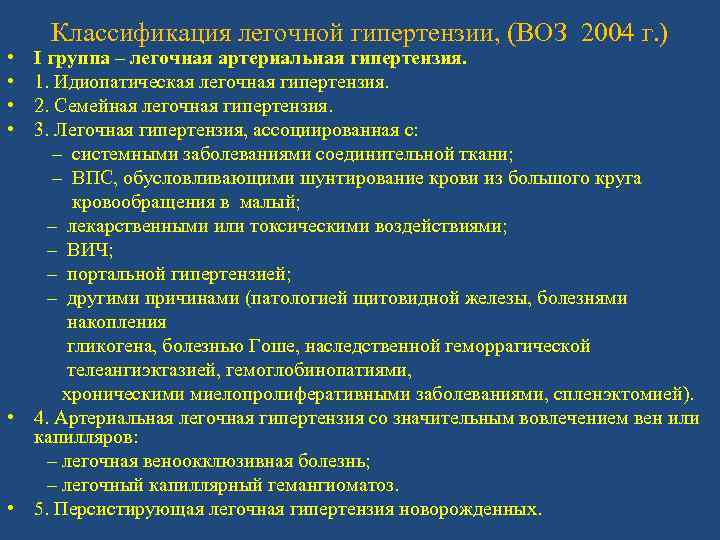 Классификация легочной гипертензии, (ВОЗ 2004 г.)

• I группа – легочная артериальная гипертензия.
• 1. Идиопатическая легочная гипертензия.
• 2. Семейная легочная гипертензия.
• 3. Легочная гипертензия, ассоциированная с:
– системными заболеваниями соединительной ткани;
– ВПС, обусловливающими шунтирование крови из большого круга кровообращения в малый;
– лекарственными или токсическими воздействиями;
– ВИЧ;
– портальной гипертензией;
– другими причинами (патологией щитовидной железы, болезнями накопления гликогена, болезнью Гоше, наследственной геморрагической телеангиэктазией, гемоглобинопатиями, хроническими миелопролиферативными заболеваниями, спленэктомией).
• 4. Артериальная легочная гипертензия со значительным вовлечением вен или капилляров:
– легочная веноокклюзивная болезнь;
– легочный капиллярный гемангиоматоз.
• 5. Персистирующая легочная гипертензия новорожденных.